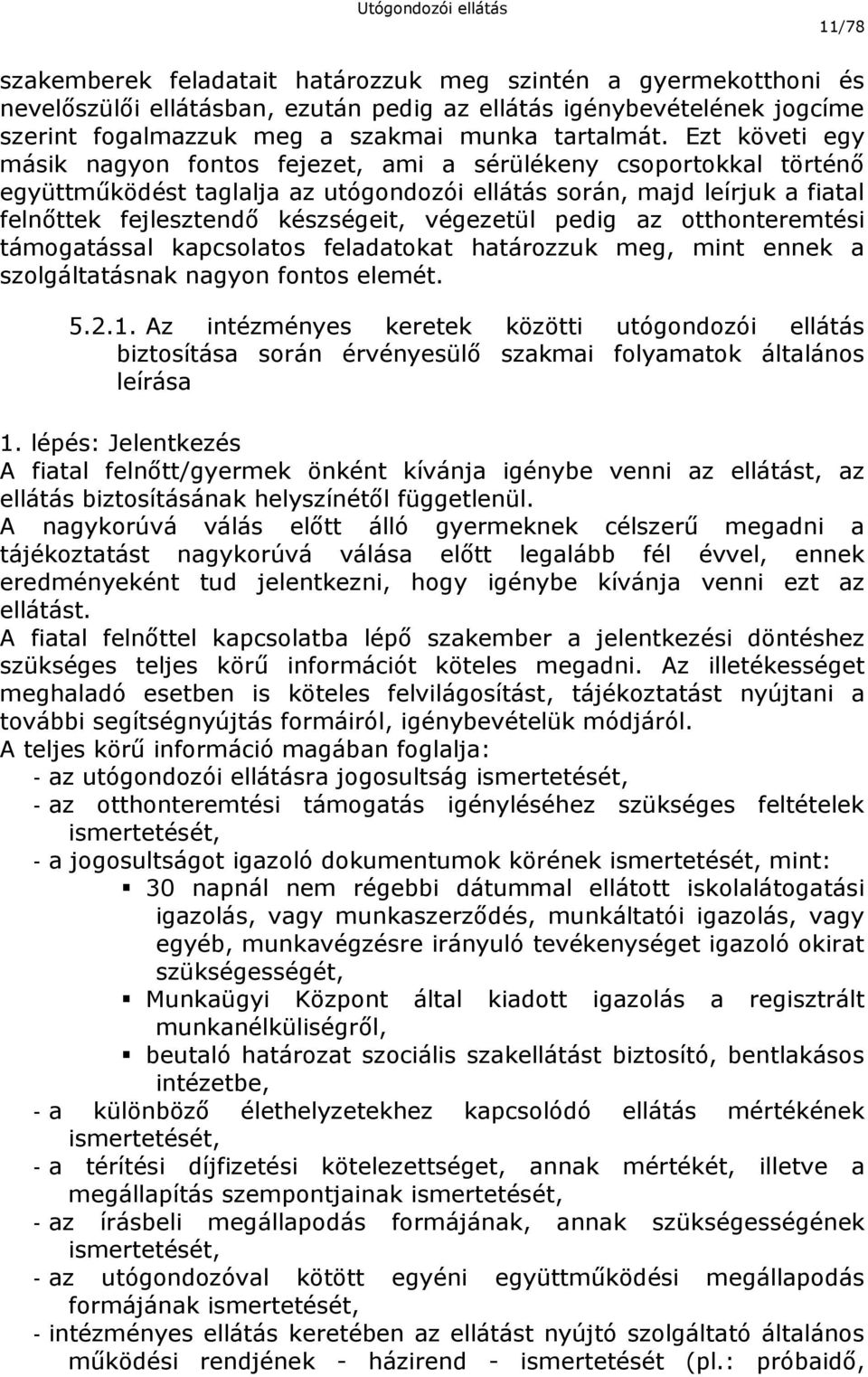 Utógondozói ellátás

11/78

szakemberek feladatait határozzuk meg szintén a gyermekotthoni és nevelőszülői ellátásban, ezután pedig az ellátás igénybevételének jogcíme szerint fogalmazzuk meg a szakmai munka tartalmát. Ezt követi egy másik nagyon fontos fejezet, ami a sérülékeny csoportokkal történő együttműködést taglalja az utógondozói ellátás során, majd leírjuk a fiatal felnőttek fejlesztendő készségeit, végezetül pedig az otthonteremtési támogatással kapcsolatos feladatokat határozzuk meg, mint ennek a szolgáltatásnak nagyon fontos elemét.

5.2.1. Az intézményes keretek közötti utógondozói ellátás biztosítása során érvényesülő szakmai folyamatok általános leírása

1. lépés: Jelentkezés
A fiatal felnőtt/gyermek önként kívánja igénybe venni az ellátást, az ellátás biztosításának helyszínétől függetlenül.
A nagykorúvá válás előtt álló gyermeknek célszerű megadni a tájékoztatást nagykorúvá válása előtt legalább fél évvel, ennek eredményeként tud jelentkezni, hogy igénybe kívánja venni ezt az ellátást.
A fiatal felnőttel kapcsolatba lépő szakember a jelentkezési döntéshez szükséges teljes körű információt köteles megadni. Az illetékességet meghaladó esetben is köteles felvilágosítást, tájékoztatást nyújtani a további segítségnyújtás formáiról, igénybevételük módjáról.
A teljes körű információ magában foglalja:
- az utógondozói ellátásra jogosultság ismertetését,
- az otthonteremtési támogatás igényléséhez szükséges feltételek ismertetését,
- a jogosultságot igazoló dokumentumok körének ismertetését, mint:
▪ 30 napnál nem régebbi dátummal ellátott iskolalátogatási igazolás, vagy munkaszerződés, munkáltatói igazolás, vagy egyéb, munkavégzésre irányuló tevékenységet igazoló okirat szükségességét,
▪ Munkaügyi Központ által kiadott igazolás a regisztrált munkanélküliségről,
▪ beutaló határozat szociális szakellátást biztosító, bentlakásos intézetbe,
- a különböző élethelyzetekhez kapcsolódó ellátás mértékének ismertetését,
- a térítési díjfizetési kötelezettséget, annak mértékét, illetve a megállapítás szempontjainak ismertetését,
- az írásbeli megállapodás formájának, annak szükségességének ismertetését,
- az utógondozóval kötött egyéni együttműködési megállapodás formájának ismertetését,
- intézményes ellátás keretében az ellátást nyújtó szolgáltató általános működési rendjének - házirend - ismertetését (pl.: próbaidő,